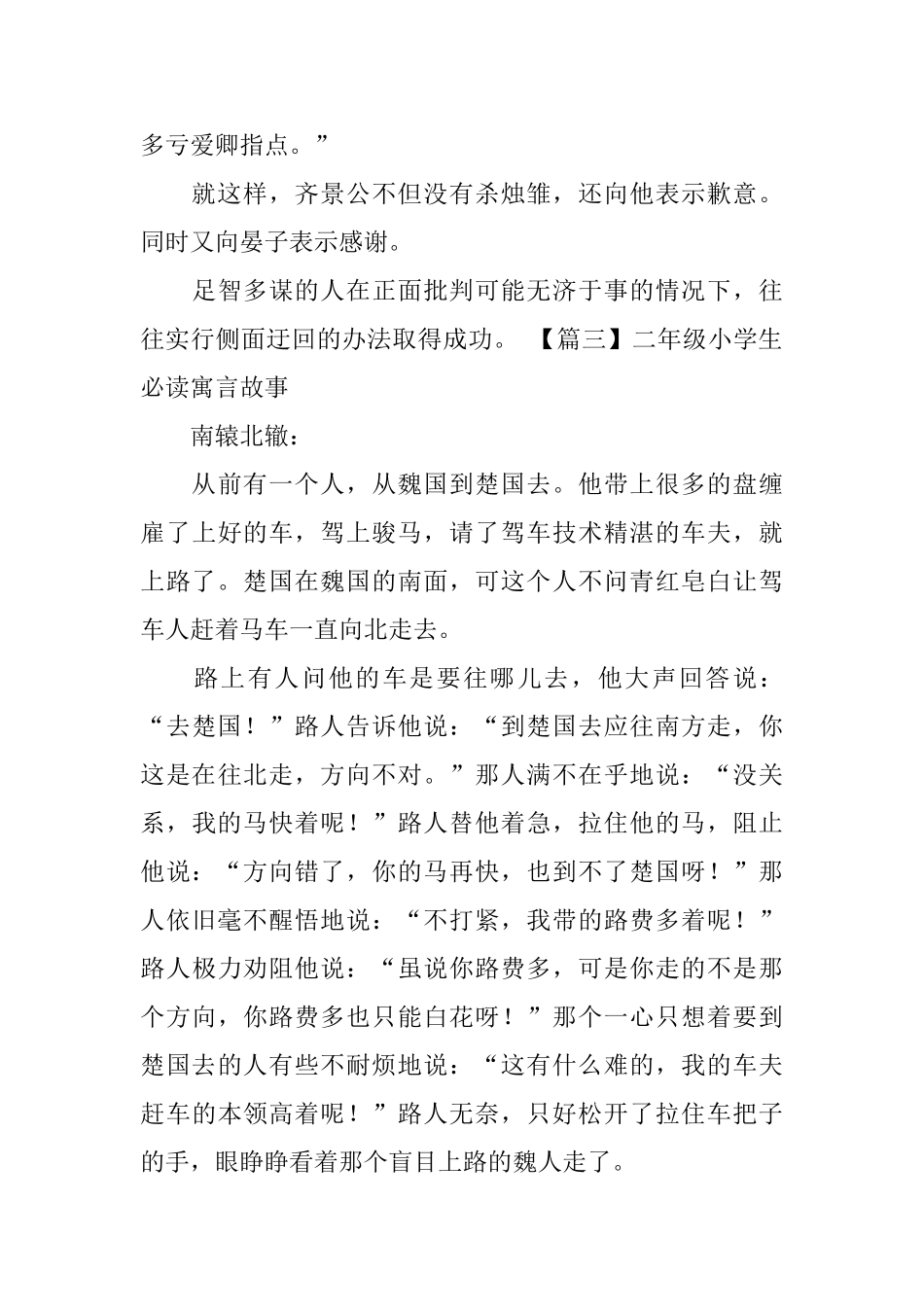 多亏爱卿指点。”

就这样，齐景公不但没有杀烛雏，还向他表示歉意。同时又向晏子表示感谢。

足智多谋的人在正面批判可能无济于事的情况下，往往实行侧面迂回的办法取得成功。 【篇三】二年级小学生必读寓言故事

南辕北辙：

从前有一个人，从魏国到楚国去。他带上很多的盘缠雇了上好的车，驾上骏马，请了驾车技术精湛的车夫，就上路了。楚国在魏国的南面，可这个人不问青红皂白让驾车人赶着马车一直向北走去。

路上有人问他的车是要往哪儿去，他大声回答说：“去楚国！”路人告诉他说：“到楚国去应往南方走，你这是在往北走，方向不对。”那人满不在乎地说：“没关系，我的马快着呢！”路人替他着急，拉住他的马，阻止他说：“方向错了，你的马再快，也到不了楚国呀！”那人依旧毫不醒悟地说：“不打紧，我带的路费多着呢！”路人极力劝阻他说：“虽说你路费多，可是你走的不是那个方向，你路费多也只能白花呀！”那个一心只想着要到楚国去的人有些不耐烦地说：“这有什么难的，我的车夫赶车的本领高着呢！”路人无奈，只好松开了拉住车把子的手，眼睁睁看着那个盲目上路的魏人走了。